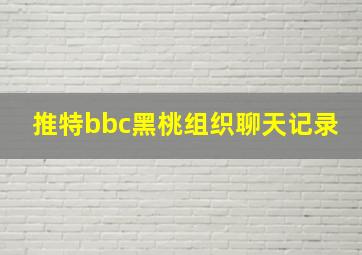 推特bbc黑桃组织聊天记录